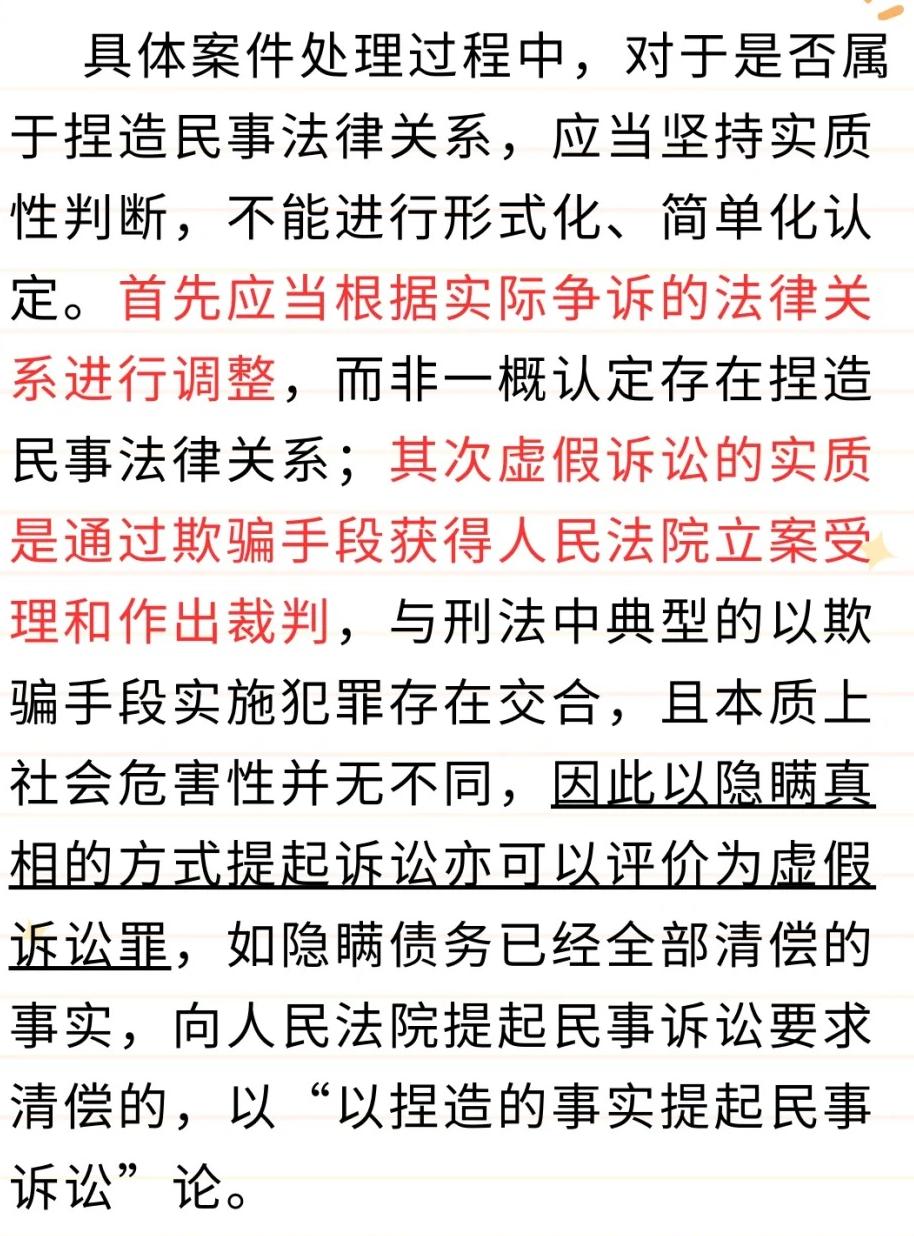 具体案件处理过程中，对于是否属于捏造民事法律关系，应当坚持实质性判断，不能进行形式化、简单化认定。首先应当根据实际争诉的法律关系进行调整，而非一概认定存在捏造民事法律关系；其次虚假诉讼的实质是通过欺骗手段获得人民法院立案受理和作出裁判，与刑法中典型的以欺骗手段实施犯罪存在交合，且本质上社会危害性并无不同，因此以隐瞒真相的方式提起诉讼亦可以评价为虚假诉讼罪，如隐瞒债务已经全部清偿的事实，向人民法院提起民事诉讼要求清偿的，以“以捏造的事实提起民事诉讼”论。